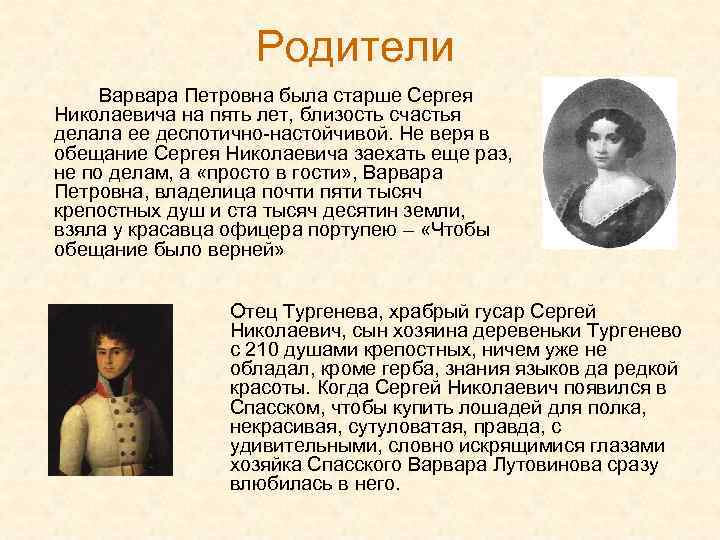 Родители

Варвара Петровна была старше Сергея Николаевича на пять лет, близость счастья делала ее деспотично-настойчивой. Не веря в обещание Сергея Николаевича заехать еще раз, не по делам, а «просто в гости», Варвара Петровна, владелица почти пяти тысяч крепостных душ и ста тысяч десятин земли, взяла у красавца офицера портупею – «Чтобы обещание было верней»

Отец Тургенева, храбрый гусар Сергей Николаевич, сын хозяина деревеньки Тургенево с 210 душами крепостных, ничем уже не обладал, кроме герба, знания языков да редкой красоты. Когда Сергей Николаевич появился в Спасском, чтобы купить лошадей для полка, некрасивая, сутуловатая, правда, с удивительными, словно искрящимися глазами хозяйка Спасского Варвара Лутовинова сразу влюбилась в него.